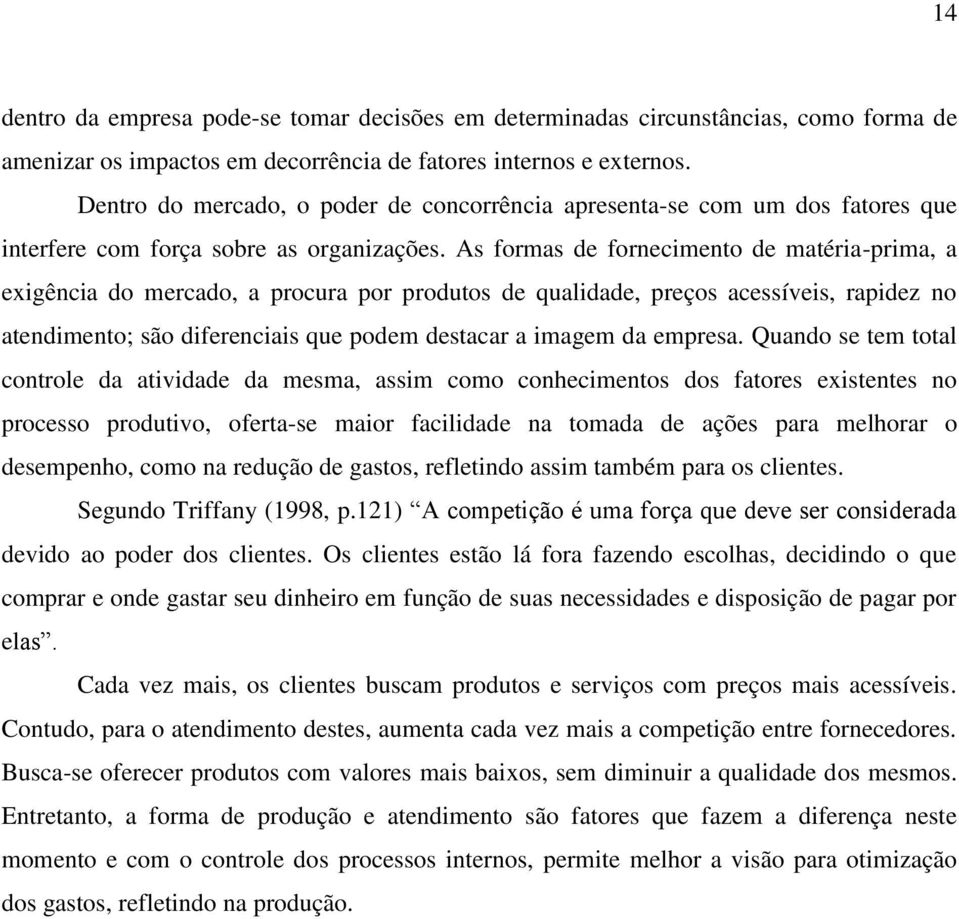 14

dentro da empresa pode-se tomar decisões em determinadas circunstâncias, como forma de amenizar os impactos em decorrência de fatores internos e externos.

Dentro do mercado, o poder de concorrência apresenta-se com um dos fatores que interfere com força sobre as organizações. As formas de fornecimento de matéria-prima, a exigência do mercado, a procura por produtos de qualidade, preços acessíveis, rapidez no atendimento; são diferenciais que podem destacar a imagem da empresa. Quando se tem total controle da atividade da mesma, assim como conhecimentos dos fatores existentes no processo produtivo, oferta-se maior facilidade na tomada de ações para melhorar o desempenho, como na redução de gastos, refletindo assim também para os clientes.

Segundo Triffany (1998, p.121) “A competição é uma força que deve ser considerada devido ao poder dos clientes. Os clientes estão lá fora fazendo escolhas, decidindo o que comprar e onde gastar seu dinheiro em função de suas necessidades e disposição de pagar por elas”.

Cada vez mais, os clientes buscam produtos e serviços com preços mais acessíveis. Contudo, para o atendimento destes, aumenta cada vez mais a competição entre fornecedores. Busca-se oferecer produtos com valores mais baixos, sem diminuir a qualidade dos mesmos. Entretanto, a forma de produção e atendimento são fatores que fazem a diferença neste momento e com o controle dos processos internos, permite melhor a visão para otimização dos gastos, refletindo na produção.